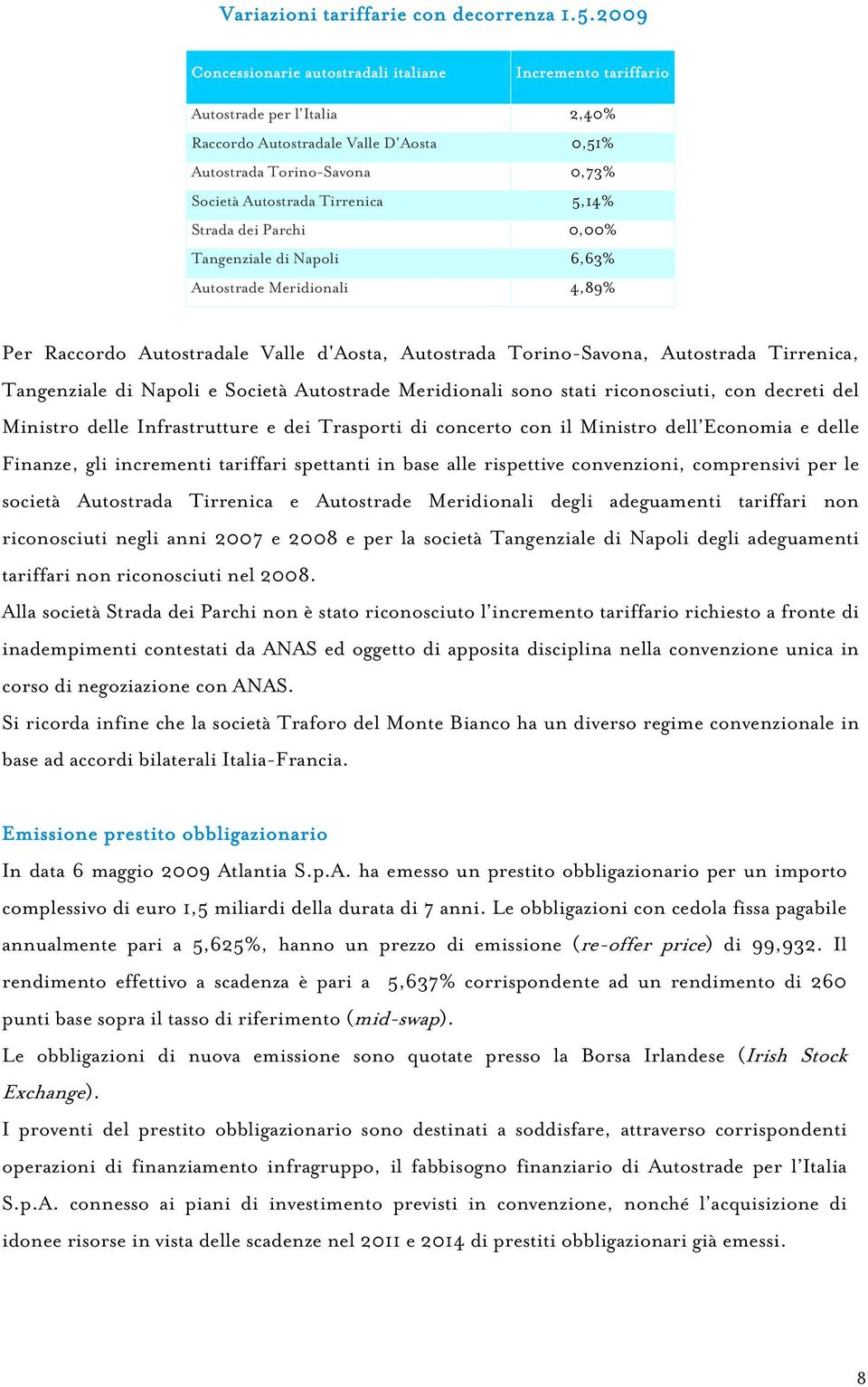 Variazioni tariffarie con decorrenza 1.5.2009

| Concessionarie autostradali italiane | Incremento tariffario |
|---|---|
| Autostrade per l'Italia | 2,40% |
| Raccordo Autostradale Valle D'Aosta | 0,51% |
| Autostrada Torino-Savona | 0,73% |
| Società Autostrada Tirrenica | 5,14% |
| Strada dei Parchi | 0,00% |
| Tangenziale di Napoli | 6,63% |
| Autostrade Meridionali | 4,89% |

Per Raccordo Autostradale Valle d'Aosta, Autostrada Torino-Savona, Autostrada Tirrenica, Tangenziale di Napoli e Società Autostrade Meridionali sono stati riconosciuti, con decreti del Ministro delle Infrastrutture e dei Trasporti di concerto con il Ministro dell'Economia e delle Finanze, gli incrementi tariffari spettanti in base alle rispettive convenzioni, comprensivi per le società Autostrada Tirrenica e Autostrade Meridionali degli adeguamenti tariffari non riconosciuti negli anni 2007 e 2008 e per la società Tangenziale di Napoli degli adeguamenti tariffari non riconosciuti nel 2008.
Alla società Strada dei Parchi non è stato riconosciuto l'incremento tariffario richiesto a fronte di inadempimenti contestati da ANAS ed oggetto di apposita disciplina nella convenzione unica in corso di negoziazione con ANAS.
Si ricorda infine che la società Traforo del Monte Bianco ha un diverso regime convenzionale in base ad accordi bilaterali Italia-Francia.

Emissione prestito obbligazionario
In data 6 maggio 2009 Atlantia S.p.A. ha emesso un prestito obbligazionario per un importo complessivo di euro 1,5 miliardi della durata di 7 anni. Le obbligazioni con cedola fissa pagabile annualmente pari a 5,625%, hanno un prezzo di emissione (re-offer price) di 99,932. Il rendimento effettivo a scadenza è pari a 5,637% corrispondente ad un rendimento di 260 punti base sopra il tasso di riferimento (mid-swap).
Le obbligazioni di nuova emissione sono quotate presso la Borsa Irlandese (Irish Stock Exchange).
I proventi del prestito obbligazionario sono destinati a soddisfare, attraverso corrispondenti operazioni di finanziamento infragruppo, il fabbisogno finanziario di Autostrade per l'Italia S.p.A. connesso ai piani di investimento previsti in convenzione, nonché l'acquisizione di idonee risorse in vista delle scadenze nel 2011 e 2014 di prestiti obbligazionari già emessi.

8